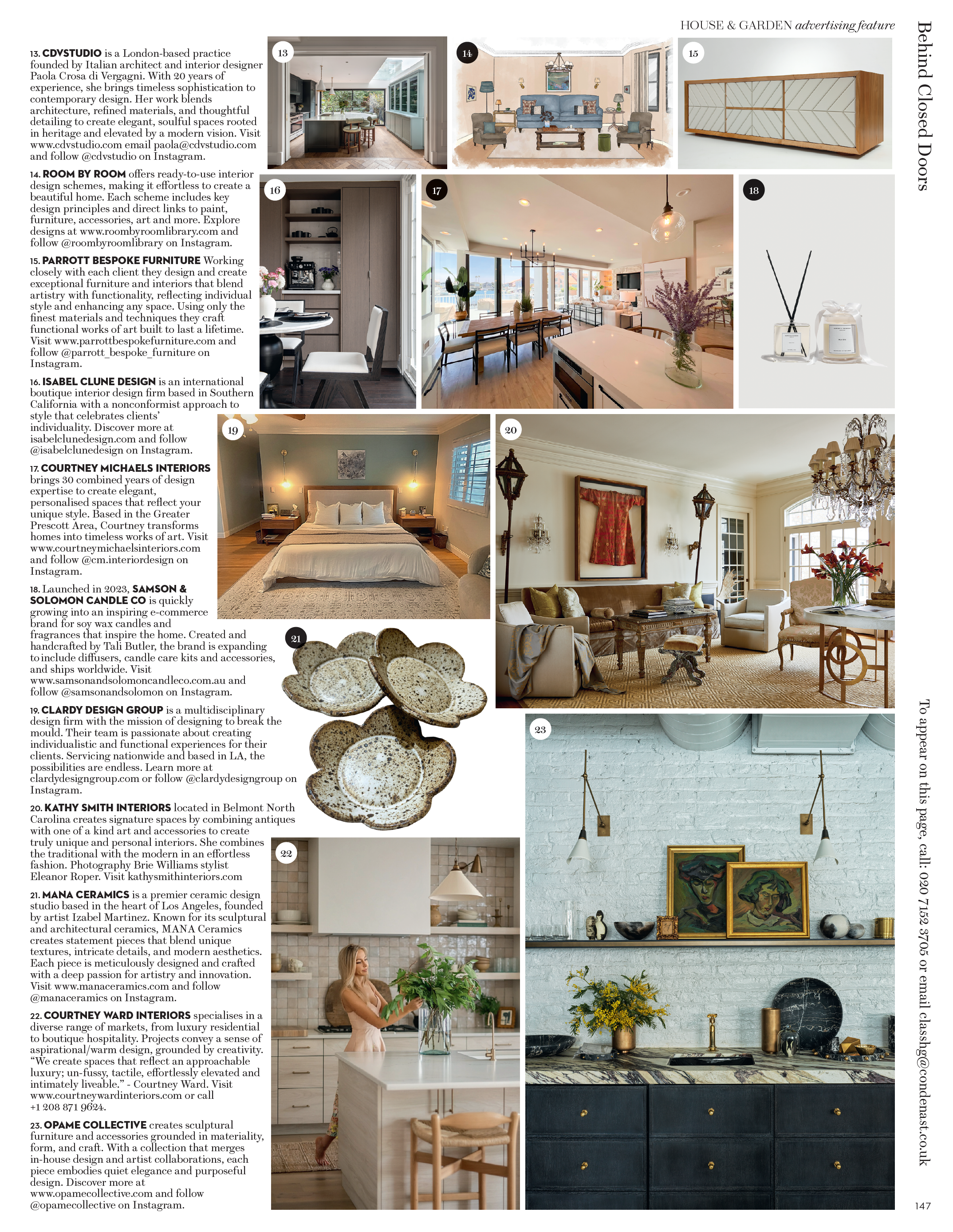 HOUSE & GARDEN advertising feature

Behind Closed Doors

13. CDVSTUDIO is a London-based practice founded by Italian architect and interior designer Paola Crosa di Vergagni. With 20 years of experience, she brings timeless sophistication to contemporary design. Her work blends architecture, refined materials, and thoughtful detailing to create elegant, soulful spaces rooted in heritage and elevated by a modern vision. Visit www.cdvstudio.com email paola@cdvstudio.com and follow @cdvstudio on Instagram.

14. ROOM BY ROOM offers ready-to-use interior design schemes, making it effortless to create a beautiful home. Each scheme includes key design principles and direct links to paint, furniture, accessories, art and more. Explore designs at www.roombyroomlibrary.com and follow @roombyroomlibrary on Instagram.

15. PARROTT BESPOKE FURNITURE Working closely with each client they design and create exceptional furniture and interiors that blend artistry with functionality, reflecting individual style and enhancing any space. Using only the finest materials and techniques they craft functional works of art built to last a lifetime. Visit www.parrottbespokefurniture.com and follow @parrott_bespoke_furniture on Instagram.

16. ISABEL CLUNE DESIGN is an international boutique interior design firm based in Southern California with a nonconformist approach to style that celebrates clients' individuality. Discover more at isabelclunedesign.com and follow @isabelclunedesign on Instagram.

17. COURTNEY MICHAELS INTERIORS brings 30 combined years of design expertise to create elegant, personalised spaces that reflect your unique style. Based in the Greater Prescott Area, Courtney transforms homes into timeless works of art. Visit www.courtneymichaelsinteriors.com and follow @cm.interiordesign on Instagram.

18. Launched in 2023, SAMSON & SOLOMON CANDLE CO is quickly growing into an inspiring e-commerce brand for soy wax candles and fragrances that inspire the home. Created and handcrafted by Tali Butler, the brand is expanding to include diffusers, candle care kits and accessories, and ships worldwide. Visit www.samsonandsolomoncandleco.com.au and follow @samsonandsolomon on Instagram.

19. CLARDY DESIGN GROUP is a multidisciplinary design firm with the mission of designing to break the mould. Their team is passionate about creating individualistic and functional experiences for their clients. Servicing nationwide and based in LA, the possibilities are endless. Learn more at clardydesigngroup.com or follow @clardydesigngroup on Instagram.

20. KATHY SMITH INTERIORS located in Belmont North Carolina creates signature spaces by combining antiques with one of a kind art and accessories to create truly unique and personal interiors. She combines the traditional with the modern in an effortless fashion. Photography Brie Williams stylist Eleanor Roper. Visit kathysmithinteriors.com

21. MANA CERAMICS is a premier ceramic design studio based in the heart of Los Angeles, founded by artist Izabel Martinez. Known for its sculptural and architectural ceramics, MANA Ceramics creates statement pieces that blend unique textures, intricate details, and modern aesthetics. Each piece is meticulously designed and crafted with a deep passion for artistry and innovation. Visit www.manaceramics.com and follow @manaceramics on Instagram.

22. COURTNEY WARD INTERIORS specialises in a diverse range of markets, from luxury residential to boutique hospitality. Projects convey a sense of aspirational/warm design, grounded by creativity. "We create spaces that reflect an approachable luxury; un-fussy, tactile, effortlessly elevated and intimately liveable." - Courtney Ward. Visit www.courtneywardinteriors.com or call +1 208 871 9624.

23. OPAME COLLECTIVE creates sculptural furniture and accessories grounded in materiality, form, and craft. With a collection that merges in-house design and artist collaborations, each piece embodies quiet elegance and purposeful design. Discover more at www.opamecollective.com and follow @opamecollective on Instagram.

13 14 15 16 17 18 19 20 21 22 23

To appear on this page, call: 020 7152 3705 or email classhg@condenast.co.uk

147